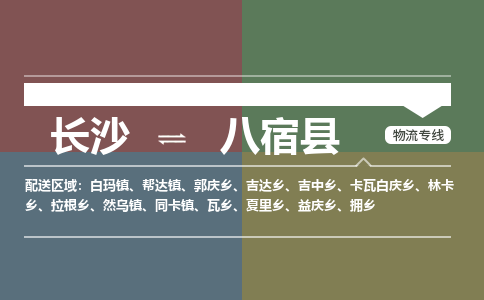 长沙 ⇌ 八宿县

物流专线

配送区域：白玛镇、帮达镇、郭庆乡、吉达乡、吉中乡、卡瓦白庆乡、林卡乡、拉根乡、然乌镇、同卡镇、瓦乡、夏里乡、益庆乡、拥乡